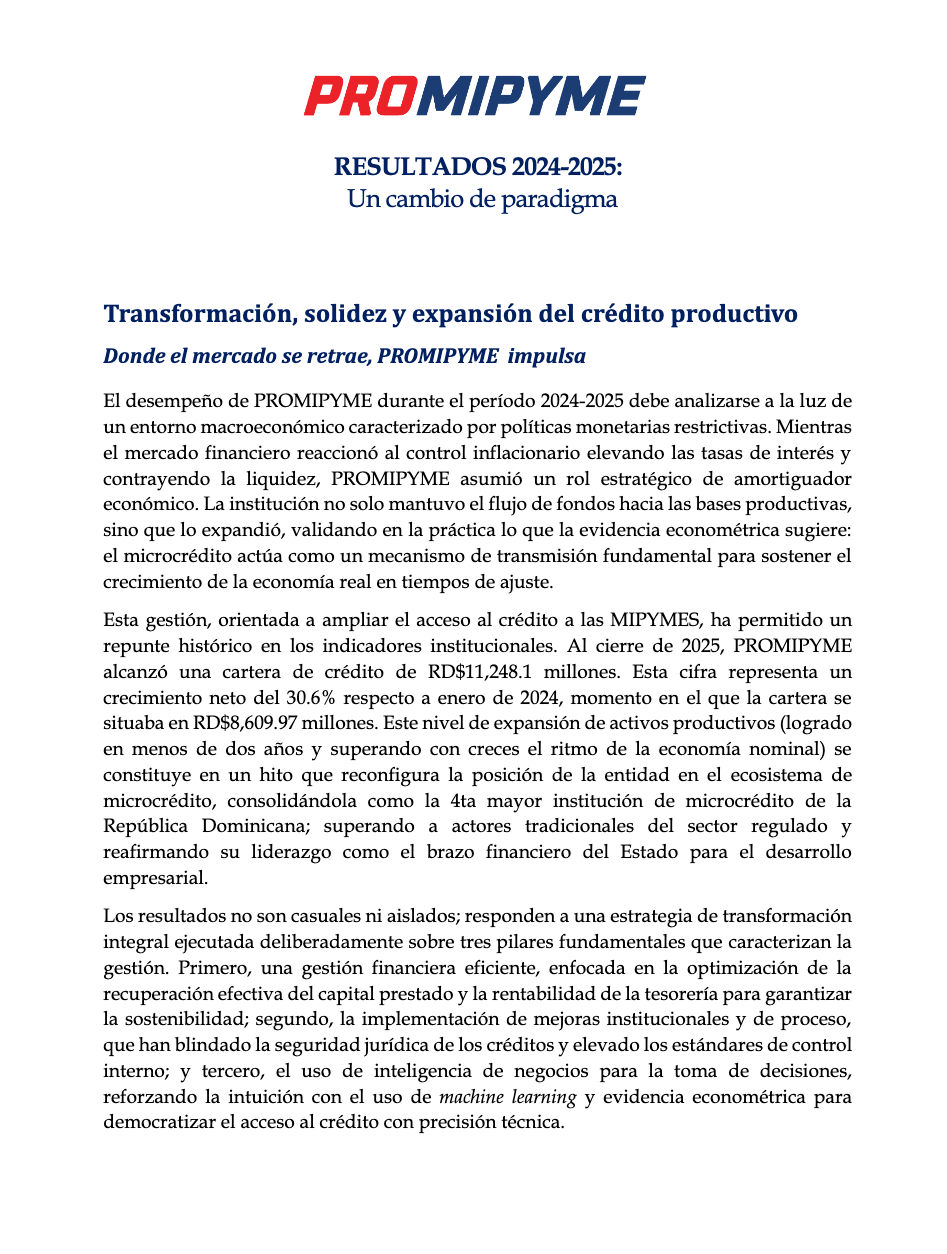 PROMIPYME

RESULTADOS 2024-2025:
Un cambio de paradigma

Transformación, solidez y expansión del crédito productivo

Donde el mercado se retrae, PROMIPYME impulsa

El desempeño de PROMIPYME durante el período 2024-2025 debe analizarse a la luz de un entorno macroeconómico caracterizado por políticas monetarias restrictivas. Mientras el mercado financiero reaccionó al control inflacionario elevando las tasas de interés y contrayendo la liquidez, PROMIPYME asumió un rol estratégico de amortiguador económico. La institución no solo mantuvo el flujo de fondos hacia las bases productivas, sino que lo expandió, validando en la práctica lo que la evidencia econométrica sugiere: el microcrédito actúa como un mecanismo de transmisión fundamental para sostener el crecimiento de la economía real en tiempos de ajuste.

Esta gestión, orientada a ampliar el acceso al crédito a las MIPYMES, ha permitido un repunte histórico en los indicadores institucionales. Al cierre de 2025, PROMIPYME alcanzó una cartera de crédito de RD$11,248.1 millones. Esta cifra representa un crecimiento neto del 30.6% respecto a enero de 2024, momento en el que la cartera se situaba en RD$8,609.97 millones. Este nivel de expansión de activos productivos (logrado en menos de dos años y superando con creces el ritmo de la economía nominal) se constituye en un hito que reconfigura la posición de la entidad en el ecosistema de microcrédito, consolidándola como la 4ta mayor institución de microcrédito de la República Dominicana; superando a actores tradicionales del sector regulado y reafirmando su liderazgo como el brazo financiero del Estado para el desarrollo empresarial.

Los resultados no son casuales ni aislados; responden a una estrategia de transformación integral ejecutada deliberadamente sobre tres pilares fundamentales que caracterizan la gestión. Primero, una gestión financiera eficiente, enfocada en la optimización de la recuperación efectiva del capital prestado y la rentabilidad de la tesorería para garantizar la sostenibilidad; segundo, la implementación de mejoras institucionales y de proceso, que han blindado la seguridad jurídica de los créditos y elevado los estándares de control interno; y tercero, el uso de inteligencia de negocios para la toma de decisiones, reforzando la intuición con el uso de machine learning y evidencia econométrica para democratizar el acceso al crédito con precisión técnica.